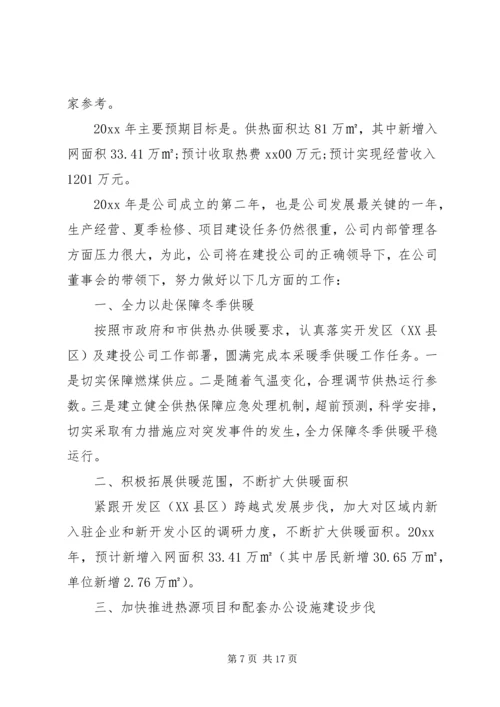 家参考。

20xx 年主要预期目标是。供热面积达 81 万㎡，其中新增入网面积 33.41 万㎡;预计收取热费 xx00 万元;预计实现经营收入 1201 万元。

20xx 年是公司成立的第二年，也是公司发展最关键的一年，生产经营、夏季检修、项目建设任务仍然很重，公司内部管理各方面压力很大，为此，公司将在建投公司的正确领导下，在公司董事会的带领下，努力做好以下几方面的工作：

一、全力以赴保障冬季供暖

按照市政府和市供热办供暖要求，认真落实开发区（XX 县区）及建投公司工作部署，圆满完成本采暖季供暖工作任务。一是切实保障燃煤供应。二是随着气温变化，合理调节供热运行参数。三是建立健全供热保障应急处理机制，超前预测，科学安排，切实采取有力措施应对突发事件的发生，全力保障冬季供暖平稳运行。

二、积极拓展供暖范围，不断扩大供暖面积

紧跟开发区（XX 县区）跨越式发展步伐，加大对区域内新入驻企业和新开发小区的调研力度，不断扩大供暖面积。20xx 年，预计新增入网面积 33.41 万㎡（其中居民新增 30.65 万㎡，单位新增 2.76 万㎡）。

三、加快推进热源项目和配套办公设施建设步伐

第 7 页 共 17 页